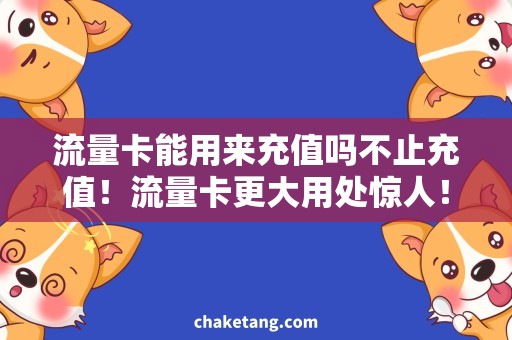 流量卡能用来充值吗不止充值！流量卡更大用处惊人！

chaketang.com